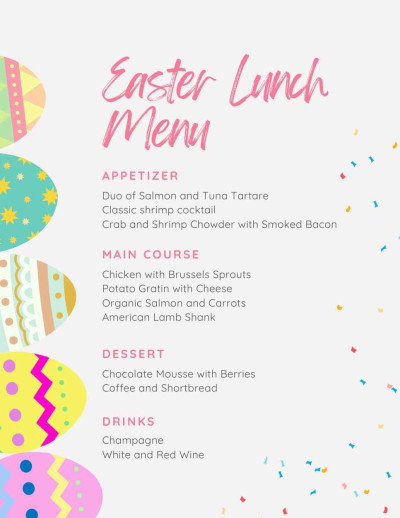 Easter Lunch Menu

APPETIZER

Duo of Salmon and Tuna Tartare
Classic shrimp cocktail
Crab and Shrimp Chowder with Smoked Bacon

MAIN COURSE

Chicken with Brussels Sprouts
Potato Gratin with Cheese
Organic Salmon and Carrots
American Lamb Shank

DESSERT

Chocolate Mousse with Berries
Coffee and Shortbread

DRINKS

Champagne
White and Red Wine